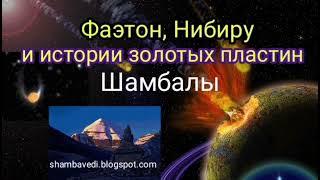 Фаэтон, Нибиру
и истории золотых пластин
Шамбалы

shambavedi.blogspot.com